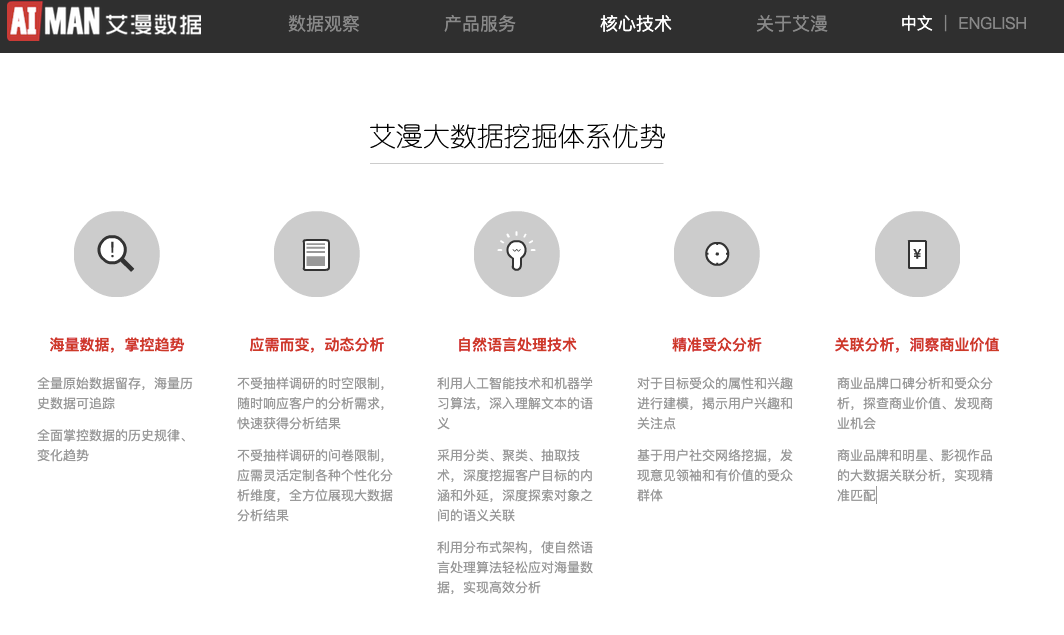 AI MAN 艾漫数据

数据观察　产品服务　核心技术　关于艾漫　中文 | ENGLISH

艾漫大数据挖掘体系优势

海量数据，掌控趋势

全量原始数据留存，海量历史数据可追踪

全面掌控数据的历史规律、变化趋势

应需而变，动态分析

不受抽样调研的时空限制，随时响应客户的分析需求，快速获得分析结果

不受抽样调研的问卷限制，应需灵活定制各种个性化分析维度，全方位展现大数据分析结果

自然语言处理技术

利用人工智能技术和机器学习算法，深入理解文本的语义

采用分类、聚类、抽取技术，深度挖掘客户目标的内涵和外延，深度探索对象之间的语义关联

利用分布式架构，使自然语言处理算法轻松应对海量数据，实现高效分析

精准受众分析

对于目标受众的属性和兴趣进行建模，揭示用户兴趣和关注点

基于用户社交网络挖掘，发现意见领袖和有价值的受众群体

关联分析，洞察商业价值

商业品牌口碑分析和受众分析，探查商业价值、发现商业机会

商业品牌和明星、影视作品的大数据关联分析，实现精准匹配